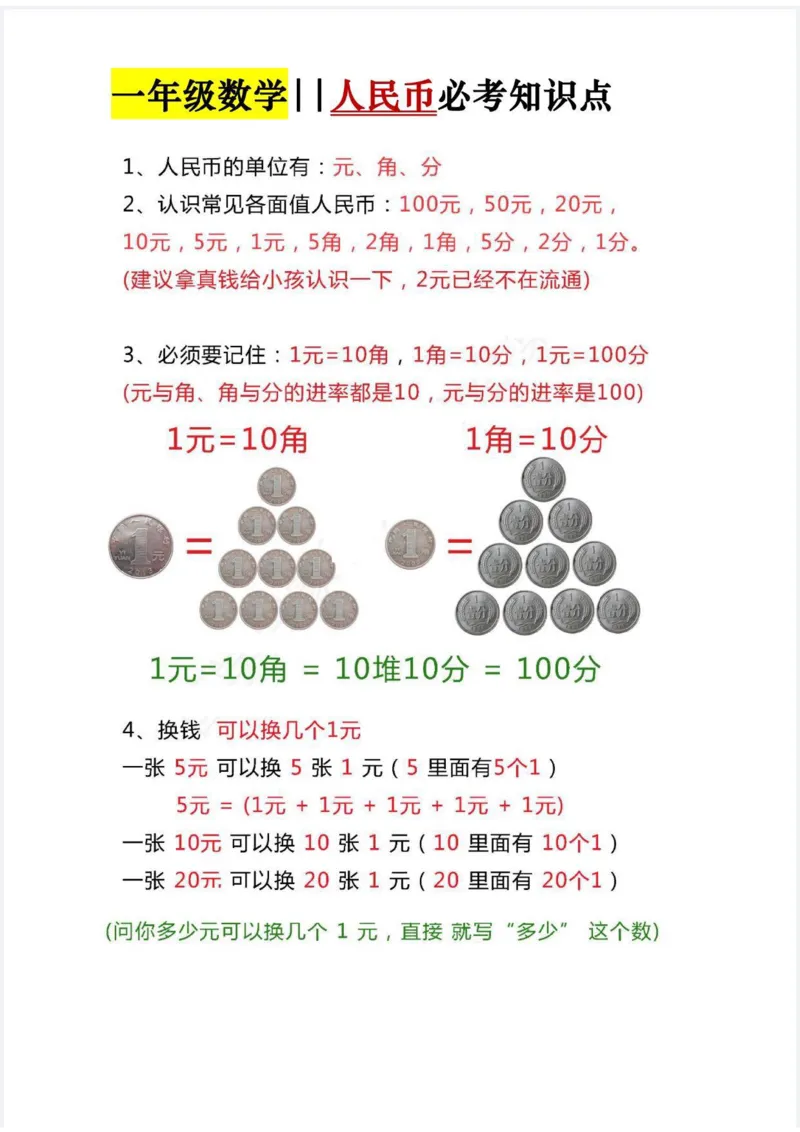 一年级数学||人民币必考知识点

1、人民币的单位有：元、角、分
2、认识常见各面值人民币：100元，50元，20元，10元，5元，1元，5角，2角，1角，5分，2分，1分。
(建议拿真钱给小孩认识一下，2元已经不在流通)

3、必须要记住：1元=10角，1角=10分，1元=100分
(元与角、角与分的进率都是10，元与分的进率是100)

1元=10角

1角=10分

=

=

1元=10角 = 10堆10分 = 100分

4、换钱 可以换几个1元
一张 5元 可以换 5 张 1 元（5 里面有5个1）
5元 = (1元 + 1元 + 1元 + 1元 + 1元)
一张 10元 可以换 10 张 1 元（10 里面有 10个1）
一张 20元 可以换 20 张 1 元（20 里面有 20个1）

(问你多少元可以换几个 1 元，直接 就写“多少” 这个数)